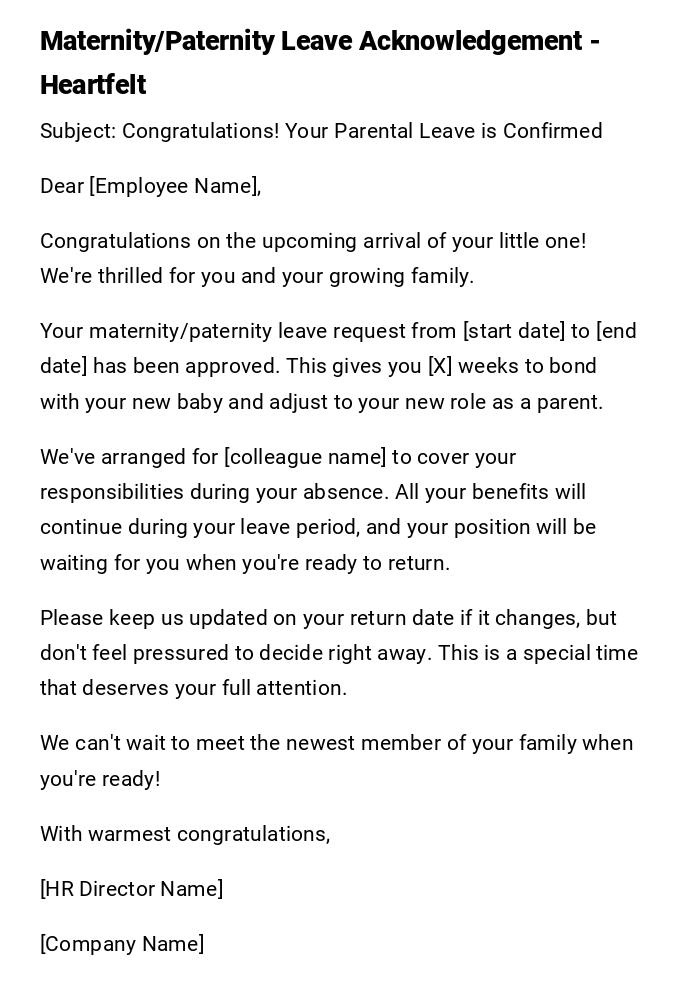 Maternity/Paternity Leave Acknowledgement - Heartfelt

Subject: Congratulations! Your Parental Leave is Confirmed

Dear [Employee Name],

Congratulations on the upcoming arrival of your little one! We're thrilled for you and your growing family.

Your maternity/paternity leave request from [start date] to [end date] has been approved. This gives you [X] weeks to bond with your new baby and adjust to your new role as a parent.

We've arranged for [colleague name] to cover your responsibilities during your absence. All your benefits will continue during your leave period, and your position will be waiting for you when you're ready to return.

Please keep us updated on your return date if it changes, but don't feel pressured to decide right away. This is a special time that deserves your full attention.

We can't wait to meet the newest member of your family when you're ready!

With warmest congratulations,

[HR Director Name]

[Company Name]